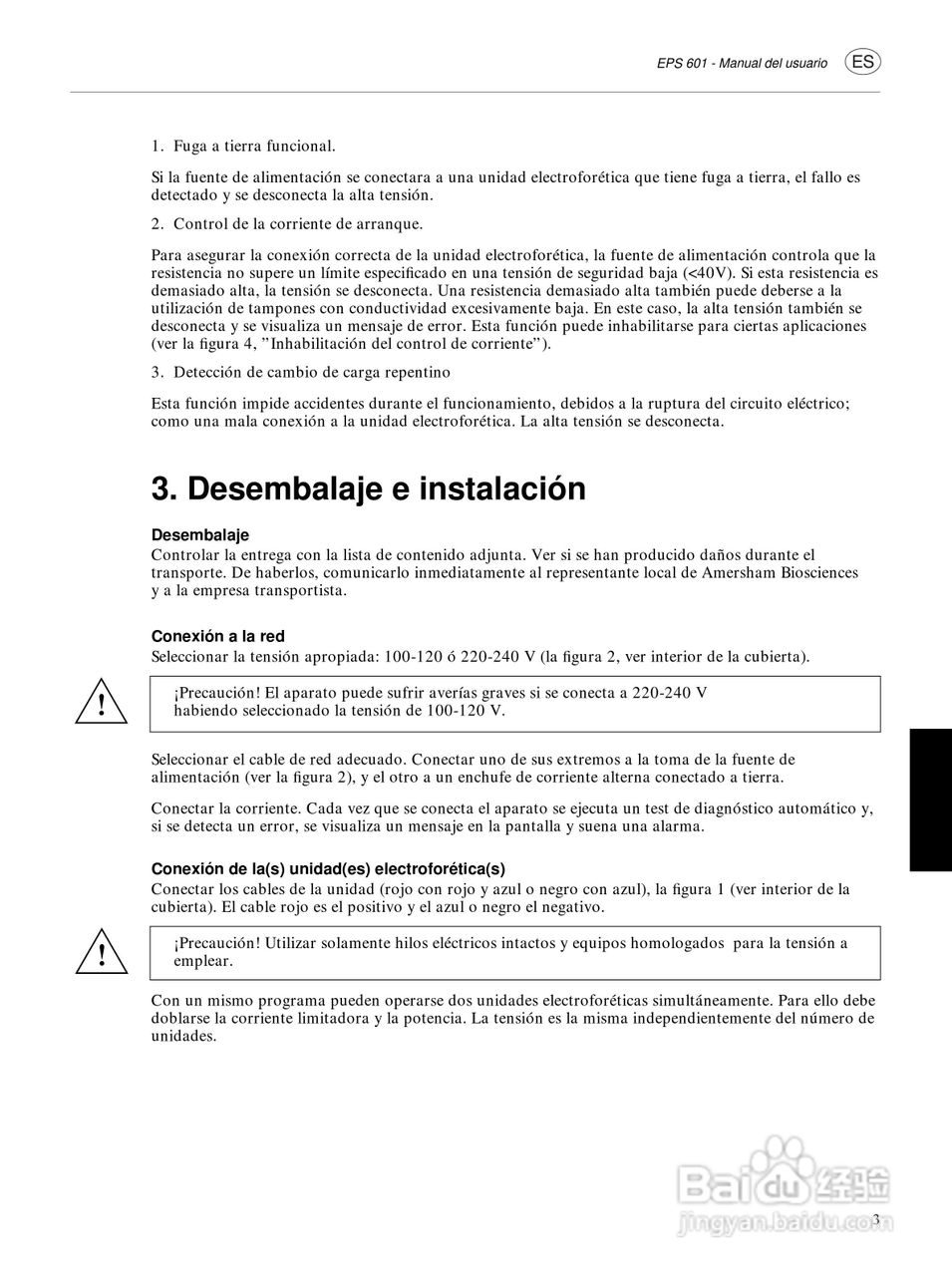 EPS 601 - Manual del usuario ES

1. Fuga a tierra funcional.

Si la fuente de alimentación se conectara a una unidad electroforética que tiene fuga a tierra, el fallo es detectado y se desconecta la alta tensión.

2. Control de la corriente de arranque.

Para asegurar la conexión correcta de la unidad electroforética, la fuente de alimentación controla que la resistencia no supere un límite especificado en una tensión de seguridad baja (<40V). Si esta resistencia es demasiado alta, la tensión se desconecta. Una resistencia demasiado alta también puede deberse a la utilización de tampones con conductividad excesivamente baja. En este caso, la alta tensión también se desconecta y se visualiza un mensaje de error. Esta función puede inhabilitarse para ciertas aplicaciones (ver la figura 4, "Inhabilitación del control de corriente").

3. Detección de cambio de carga repentino

Esta función impide accidentes durante el funcionamiento, debidos a la ruptura del circuito eléctrico; como una mala conexión a la unidad electroforética. La alta tensión se desconecta.

3. Desembalaje e instalación

Desembalaje
Controlar la entrega con la lista de contenido adjunta. Ver si se han producido daños durante el transporte. De haberlos, comunicarlo inmediatamente al representante local de Amersham Biosciences y a la empresa transportista.

Conexión a la red
Seleccionar la tensión apropiada: 100-120 ó 220-240 V (la figura 2, ver interior de la cubierta).

!

¡Precaución! El aparato puede sufrir averías graves si se conecta a 220-240 V habiendo seleccionado la tensión de 100-120 V.

Seleccionar el cable de red adecuado. Conectar uno de sus extremos a la toma de la fuente de alimentación (ver la figura 2), y el otro a un enchufe de corriente alterna conectado a tierra.

Conectar la corriente. Cada vez que se conecta el aparato se ejecuta un test de diagnóstico automático y, si se detecta un error, se visualiza un mensaje en la pantalla y suena una alarma.

Conexión de la(s) unidad(es) electroforética(s)
Conectar los cables de la unidad (rojo con rojo y azul o negro con azul), la figura 1 (ver interior de la cubierta). El cable rojo es el positivo y el azul o negro el negativo.

!

¡Precaución! Utilizar solamente hilos eléctricos intactos y equipos homologados para la tensión a emplear.

Con un mismo programa pueden operarse dos unidades electroforéticas simultáneamente. Para ello debe doblarse la corriente limitadora y la potencia. La tensión es la misma independientemente del número de unidades.

Baidu 经验
jingyan.baidu.com

3